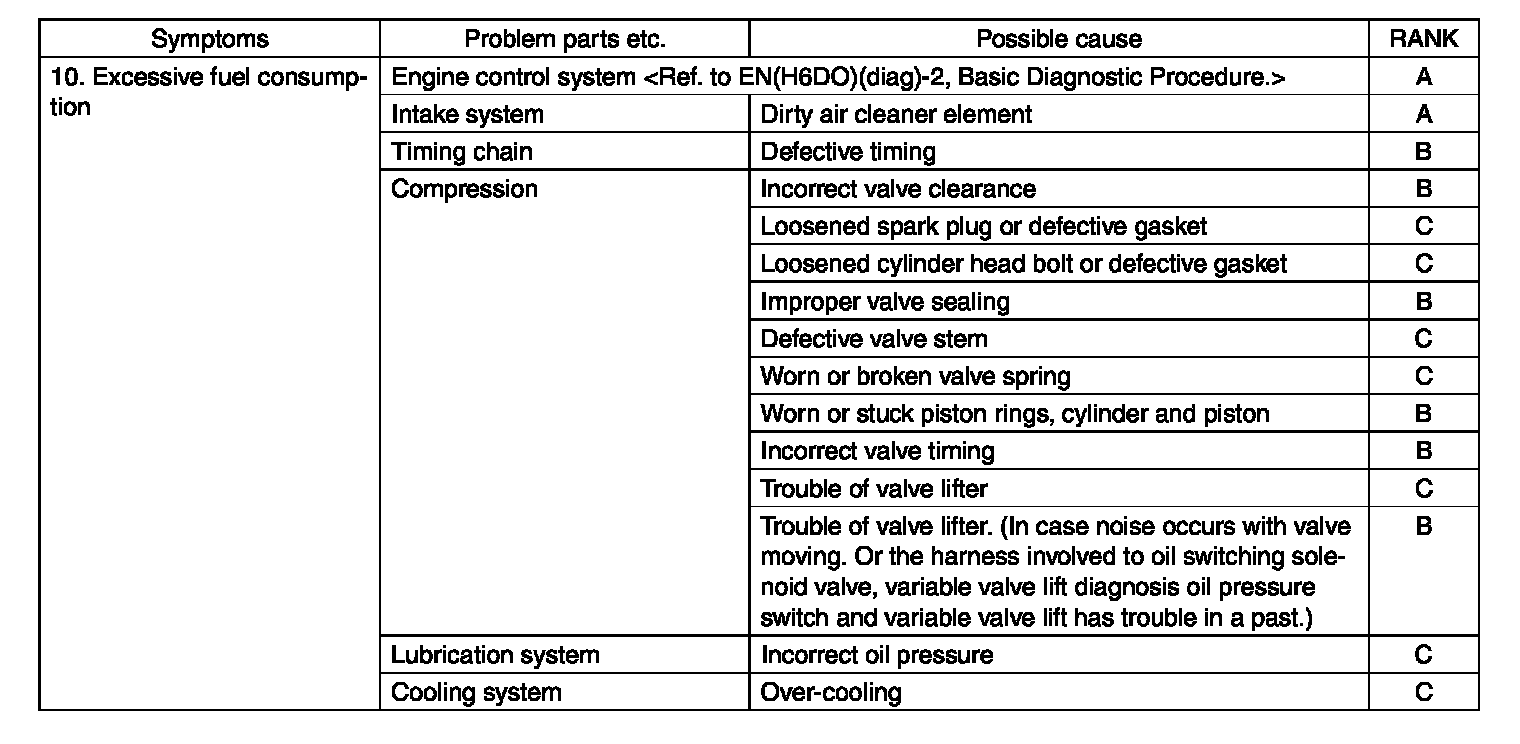 | Symptoms | Problem parts etc. | Possible cause | RANK |
|---|---|---|---|
| 10. Excessive fuel consumption | Engine control system <Ref. to EN(H6DO)(diag)-2, Basic Diagnostic Procedure.> | | A |
| | Intake system | Dirty air cleaner element | A |
| | Timing chain | Defective timing | B |
| | Compression | Incorrect valve clearance | B |
| | | Loosened spark plug or defective gasket | C |
| | | Loosened cylinder head bolt or defective gasket | C |
| | | Improper valve sealing | B |
| | | Defective valve stem | C |
| | | Worn or broken valve spring | C |
| | | Worn or stuck piston rings, cylinder and piston | B |
| | | Incorrect valve timing | B |
| | | Trouble of valve lifter | C |
| | | Trouble of valve lifter. (In case noise occurs with valve moving. Or the harness involved to oil switching solenoid valve, variable valve lift diagnosis oil pressure switch and variable valve lift has trouble in a past.) | B |
| | Lubrication system | Incorrect oil pressure | C |
| | Cooling system | Over-cooling | C |